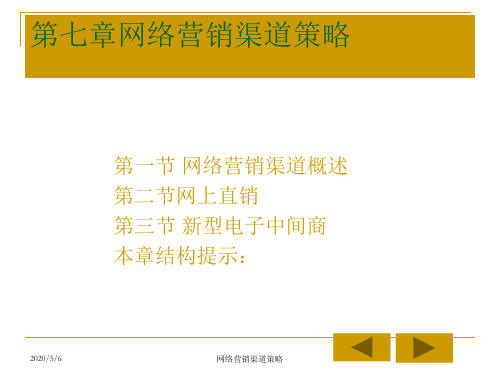 第七章网络营销渠道策略

第一节 网络营销渠道概述
第二节网上直销
第三节 新型电子中间商
本章结构提示：

2020/5/6

网络营销渠道策略